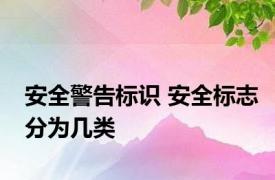 安全警告标识 安全标志分为几类